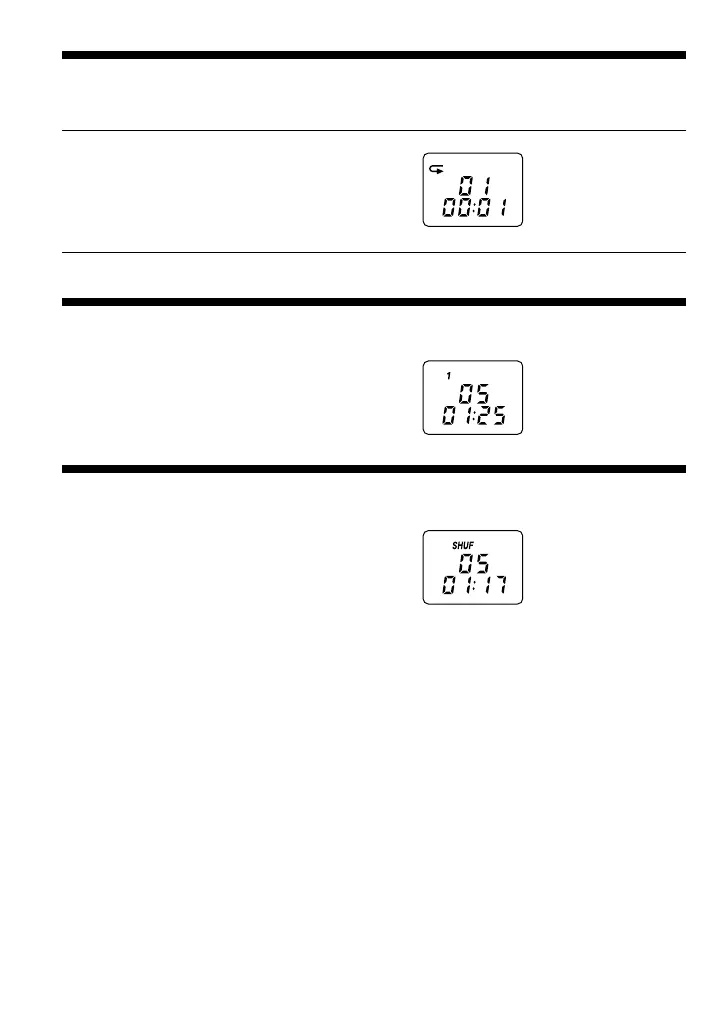 01
00:01

1
05
01:25

SHUF
05
01:17